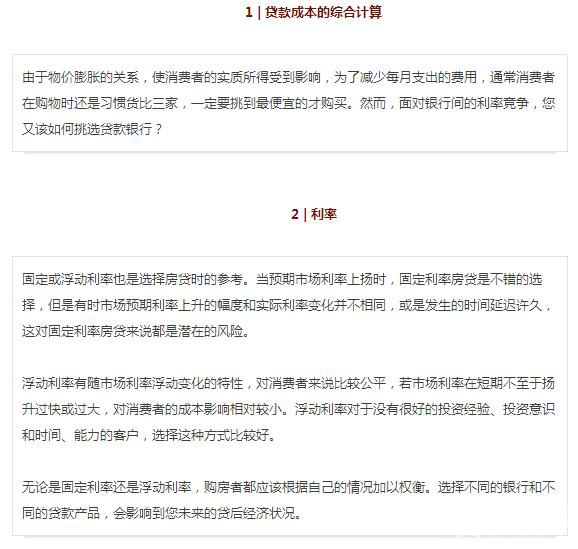 1 | 贷款成本的综合计算

由于物价膨胀的关系，使消费者的实质所得受到影响，为了减少每月支出的费用，通常消费者在购物时还是习惯货比三家，一定要挑到最便宜的才购买。然而，面对银行间的利率竞争，您又该如何挑选贷款银行？

2 | 利率

固定或浮动利率也是选择房贷时的参考。当预期市场利率上扬时，固定利率房贷是不错的选择，但是有时市场预期利率上升的幅度和实际利率变化并不相同，或是发生的时间延迟许久，这对固定利率房贷来说都是潜在的风险。

浮动利率有随市场利率浮动变化的特性，对消费者来说比较公平，若市场利率在短期不至于扬升过快或过大，对消费者的成本影响相对较小。浮动利率对于没有很好的投资经验、投资意识和时间、能力的客户，选择这种方式比较好。

无论是固定利率还是浮动利率，购房者都应该根据自己的情况加以权衡。选择不同的银行和不同的贷款产品，会影响到您未来的贷后经济状况。